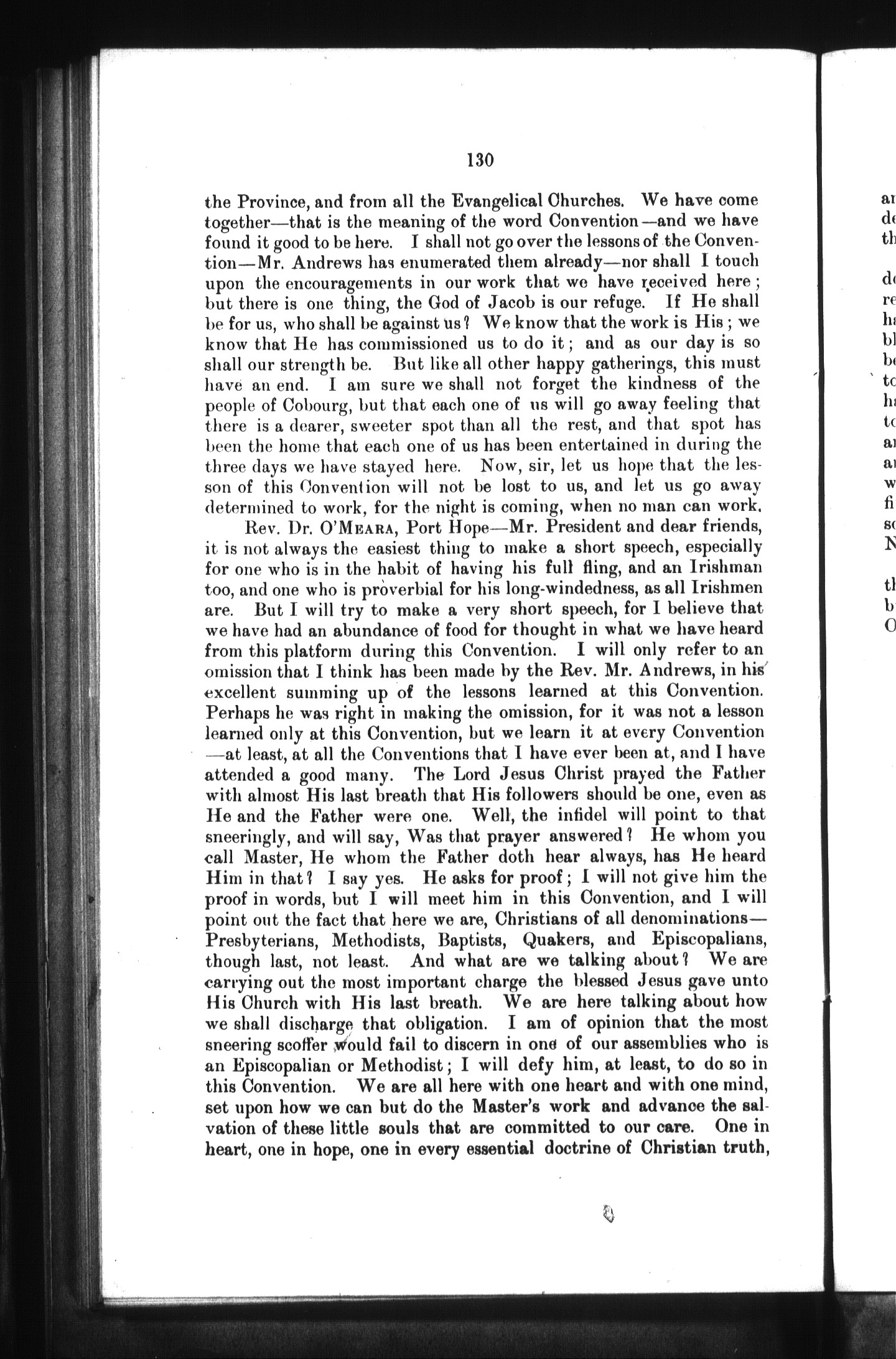 130

the Province, and from all the Evangelical Churches. We have come together—that is the meaning of the word Convention—and we have found it good to be here. I shall not go over the lessons of the Convention—Mr. Andrews has enumerated them already—nor shall I touch upon the encouragements in our work that we have received here; but there is one thing, the God of Jacob is our refuge. If He shall be for us, who shall be against us? We know that the work is His; we know that He has commissioned us to do it; and as our day is so shall our strength be. But like all other happy gatherings, this must have an end. I am sure we shall not forget the kindness of the people of Cobourg, but that each one of us will go away feeling that there is a dearer, sweeter spot than all the rest, and that spot has been the home that each one of us has been entertained in during the three days we have stayed here. Now, sir, let us hope that the lesson of this Convention will not be lost to us, and let us go away determined to work, for the night is coming, when no man can work.

Rev. Dr. O'MEARA, Port Hope—Mr. President and dear friends, it is not always the easiest thing to make a short speech, especially for one who is in the habit of having his full fling, and an Irishman too, and one who is proverbial for his long-windedness, as all Irishmen are. But I will try to make a very short speech, for I believe that we have had an abundance of food for thought in what we have heard from this platform during this Convention. I will only refer to an omission that I think has been made by the Rev. Mr. Andrews, in his excellent summing up of the lessons learned at this Convention. Perhaps he was right in making the omission, for it was not a lesson learned only at this Convention, but we learn it at every Convention—at least, at all the Conventions that I have ever been at, and I have attended a good many. The Lord Jesus Christ prayed the Father with almost His last breath that His followers should be one, even as He and the Father were one. Well, the infidel will point to that sneeringly, and will say, Was that prayer answered? He whom you call Master, He whom the Father doth hear always, has He heard Him in that? I say yes. He asks for proof; I will not give him the proof in words, but I will meet him in this Convention, and I will point out the fact that here we are, Christians of all denominations—Presbyterians, Methodists, Baptists, Quakers, and Episcopalians, though last, not least. And what are we talking about? We are carrying out the most important charge the blessed Jesus gave unto His Church with His last breath. We are here talking about how we shall discharge that obligation. I am of opinion that the most sneering scoffer would fail to discern in one of our assemblies who is an Episcopalian or Methodist; I will defy him, at least, to do so in this Convention. We are all here with one heart and with one mind, set upon how we can but do the Master's work and advance the salvation of these little souls that are committed to our care. One in heart, one in hope, one in every essential doctrine of Christian truth,